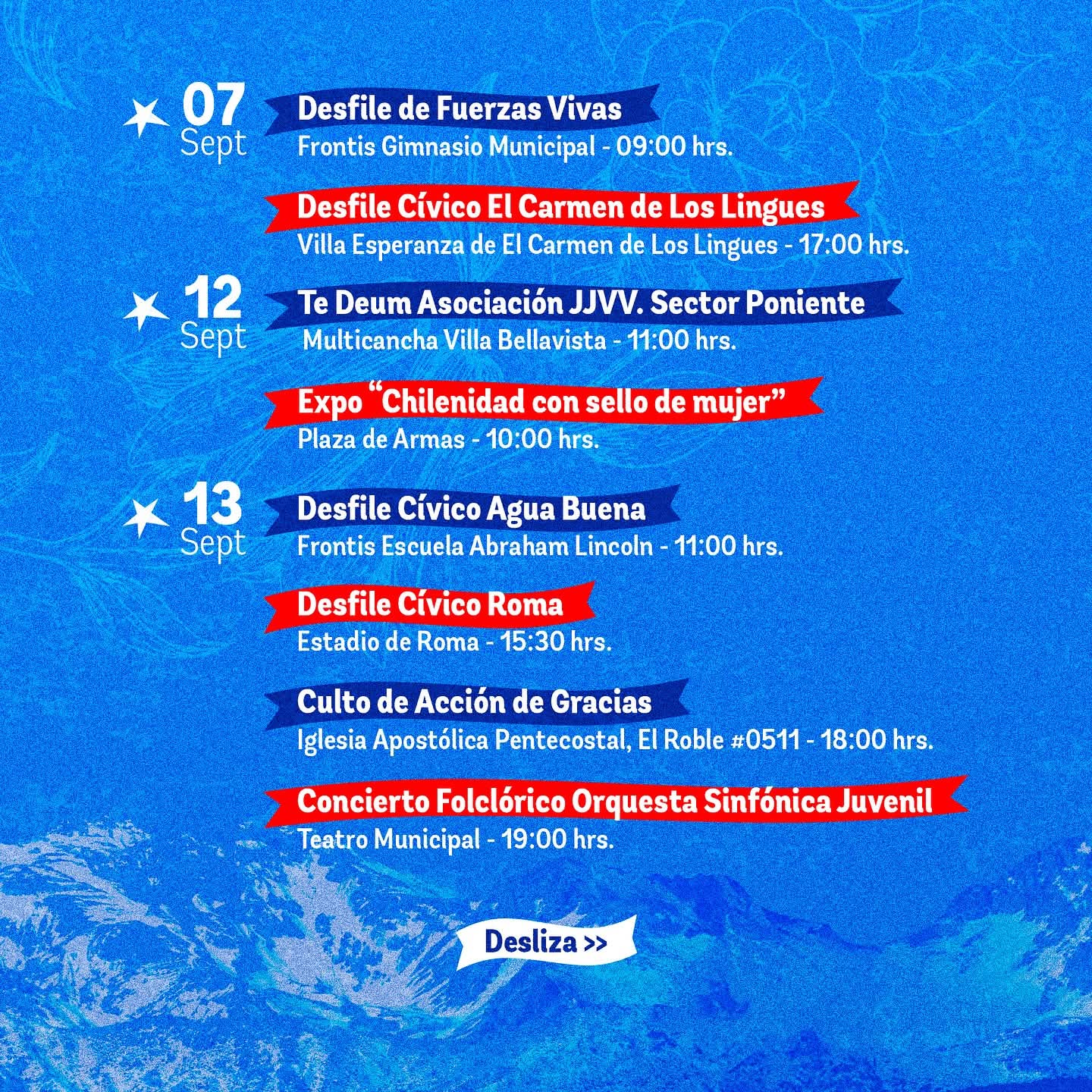 07
Sept

Desfile de Fuerzas Vivas
Frontis Gimnasio Municipal - 09:00 hrs.

Desfile Cívico El Carmen de Los Lingues
Villa Esperanza de El Carmen de Los Lingues - 17:00 hrs.

12
Sept

Te Deum Asociación JJVV. Sector Poniente
Multicancha Villa Bellavista - 11:00 hrs.

Expo "Chilenidad con sello de mujer"
Plaza de Armas - 10:00 hrs.

13
Sept

Desfile Cívico Agua Buena
Frontis Escuela Abraham Lincoln - 11:00 hrs.

Desfile Cívico Roma
Estadio de Roma - 15:30 hrs.

Culto de Acción de Gracias
Iglesia Apostólica Pentecostal, El Roble #0511 - 18:00 hrs.

Concierto Folclórico Orquesta Sinfónica Juvenil
Teatro Municipal - 19:00 hrs.

Desliza >>